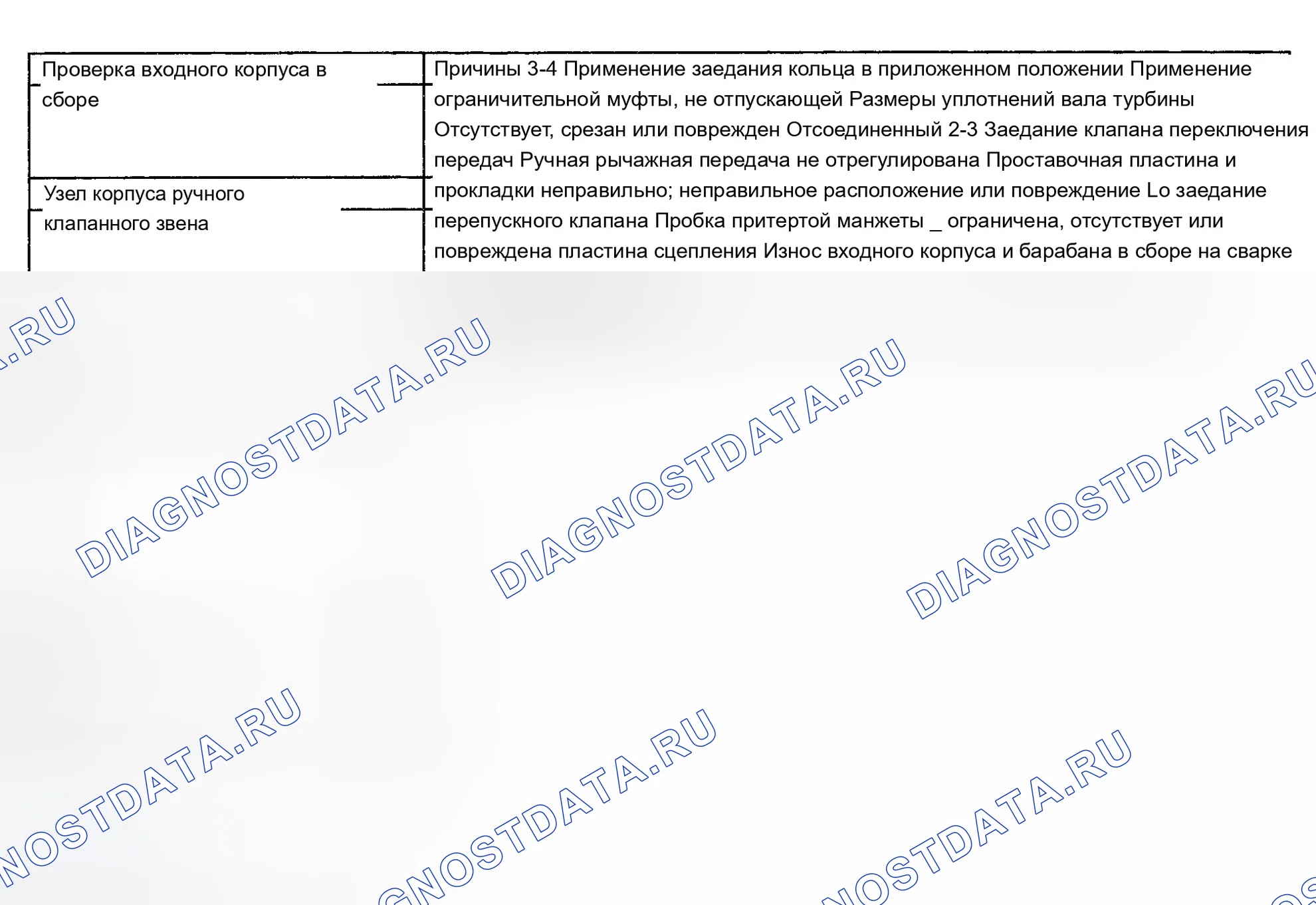 Проверка входного корпуса в сборе

Узел корпуса ручного клапанного звена

Причины 3-4 Применение заедания кольца в приложенном положении Применение ограничительной муфты, не отпускающей Размеры уплотнений вала турбины Отсутствует, срезан или поврежден Отсоединенный 2-3 Заедание клапана переключения передач Ручная рычажная передача не отрегулирована Проставочная пластина и прокладки неправильно; неправильное расположение или повреждение Lo заедание перепускного клапана Пробка притертой манжеты _ ограничена, отсутствует или повреждена пластина сцепления Износ входного корпуса и барабана в сборе на сварке

DIAGNOSTDATA.RU